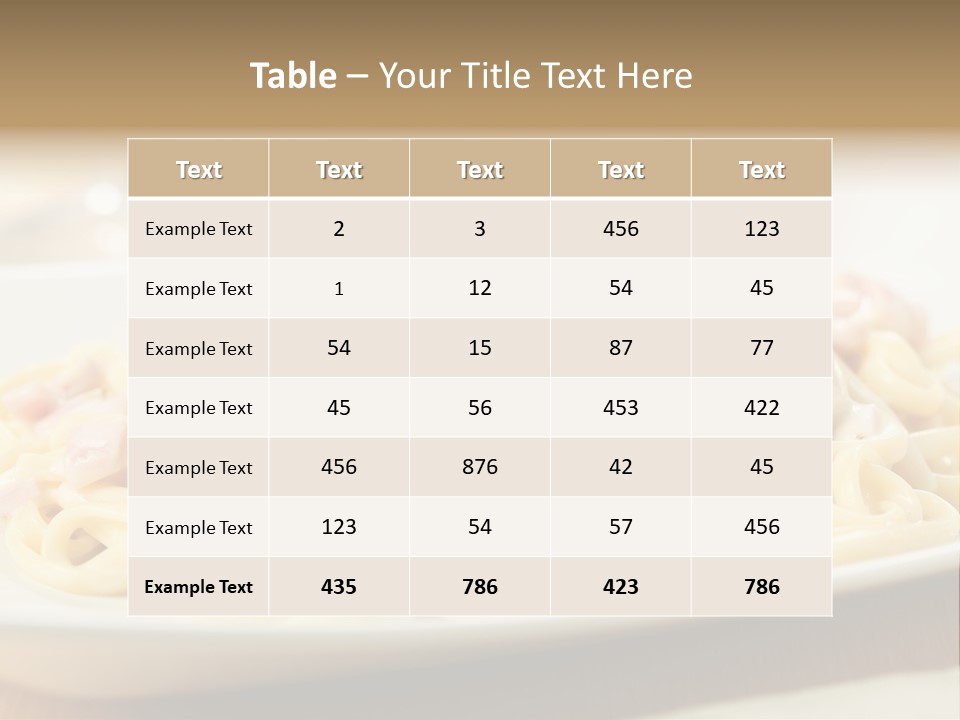 Table – Your Title Text Here

| Text | Text | Text | Text | Text |
|---|---|---|---|---|
| Example Text | 2 | 3 | 456 | 123 |
| Example Text | 1 | 12 | 54 | 45 |
| Example Text | 54 | 15 | 87 | 77 |
| Example Text | 45 | 56 | 453 | 422 |
| Example Text | 456 | 876 | 42 | 45 |
| Example Text | 123 | 54 | 57 | 456 |
| Example Text | 435 | 786 | 423 | 786 |